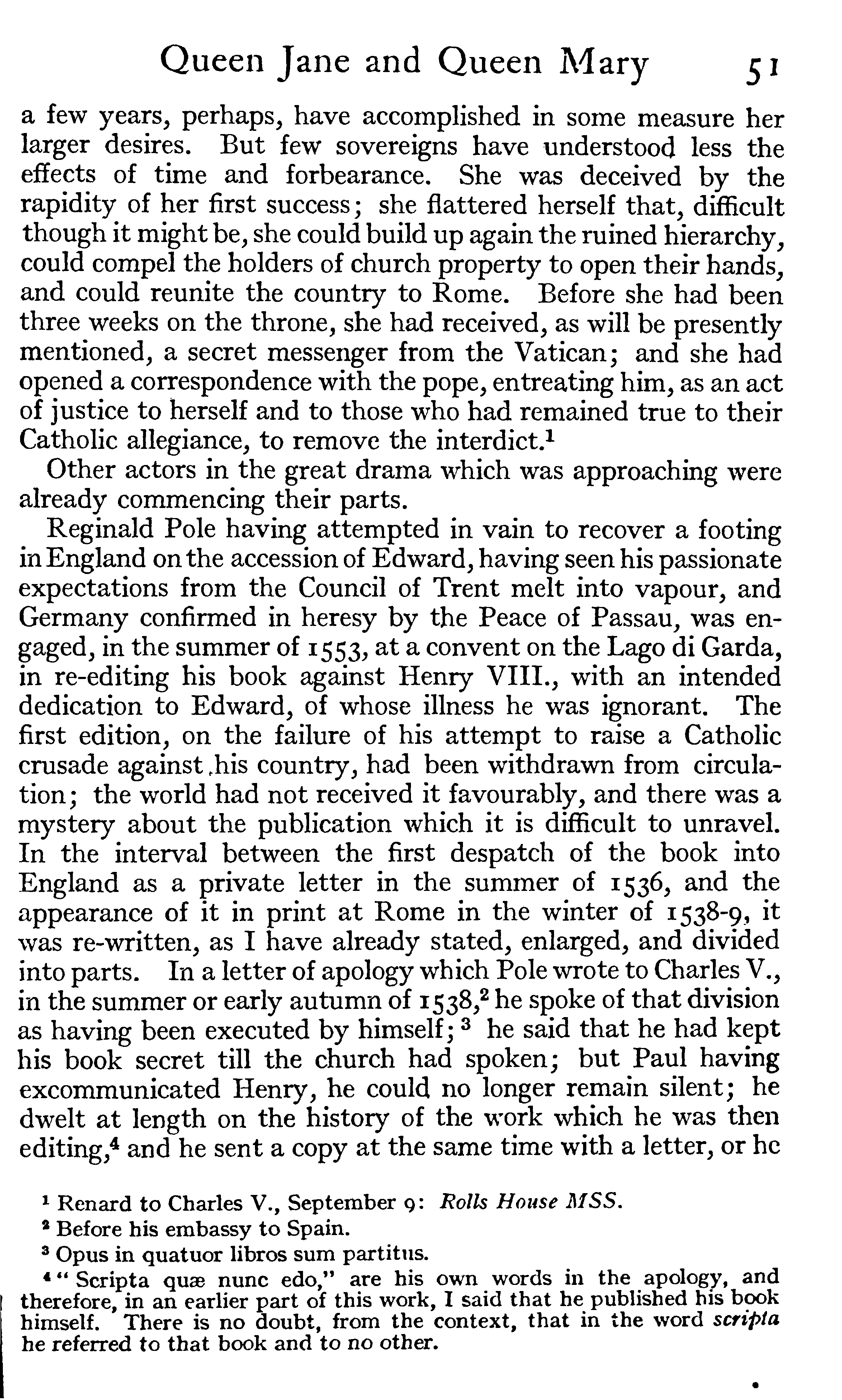 Queen Jane and Queen Mary 51

a few years, perhaps, have accomplished in some measure her larger desires. But few sovereigns have understood less the effects of time and forbearance. She was deceived by the rapidity of her first success; she flattered herself that, difficult though it might be, she could build up again the ruined hierarchy, could compel the holders of church property to open their hands, and could reunite the country to Rome. Before she had been three weeks on the throne, she had received, as will be presently mentioned, a secret messenger from the Vatican; and she had opened a correspondence with the pope, entreating him, as an act of justice to herself and to those who had remained true to their Catholic allegiance, to remove the interdict.$^1$

Other actors in the great drama which was approaching were already commencing their parts.

Reginald Pole having attempted in vain to recover a footing in England on the accession of Edward, having seen his passionate expectations from the Council of Trent melt into vapour, and Germany confirmed in heresy by the Peace of Passau, was engaged, in the summer of 1553, at a convent on the Lago di Garda, in re-editing his book against Henry VIII., with an intended dedication to Edward, of whose illness he was ignorant. The first edition, on the failure of his attempt to raise a Catholic crusade against his country, had been withdrawn from circulation; the world had not received it favourably, and there was a mystery about the publication which it is difficult to unravel. In the interval between the first despatch of the book into England as a private letter in the summer of 1536, and the appearance of it in print at Rome in the winter of 1538-9, it was re-written, as I have already stated, enlarged, and divided into parts. In a letter of apology which Pole wrote to Charles V., in the summer or early autumn of 1538,$^2$ he spoke of that division as having been executed by himself;$^3$ he said that he had kept his book secret till the church had spoken; but Paul having excommunicated Henry, he could no longer remain silent; he dwelt at length on the history of the work which he was then editing,$^4$ and he sent a copy at the same time with a letter, or he

$^1$ Renard to Charles V., September 9: Rolls House MSS.
$^2$ Before his embassy to Spain.
$^3$ Opus in quatuor libros sum partitus.
$^4$ "Scripta quæ nunc edo," are his own words in the apology, and therefore, in an earlier part of this work, I said that he published his book himself. There is no doubt, from the context, that in the word scripta he referred to that book and to no other.